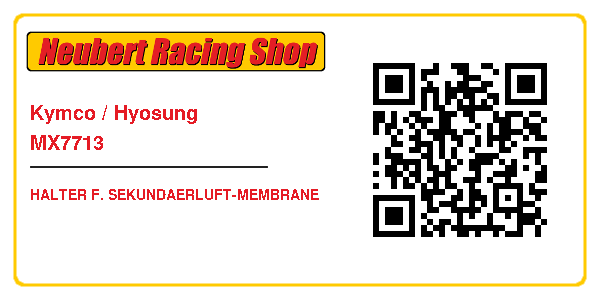 Neubert Racing Shop

Kymco / Hyosung
MX7713

HALTER F. SEKUNDAERLUFT-MEMBRANE